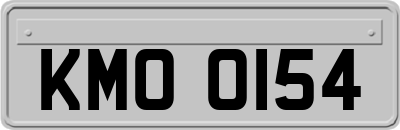 KMO 0154